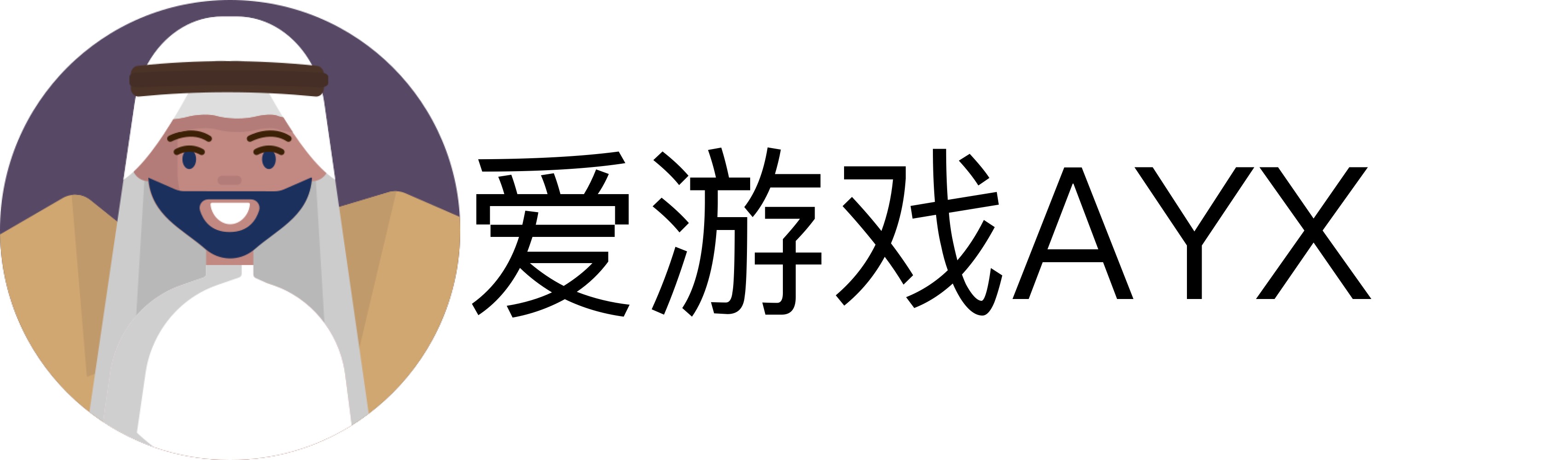 爱游戏AYX